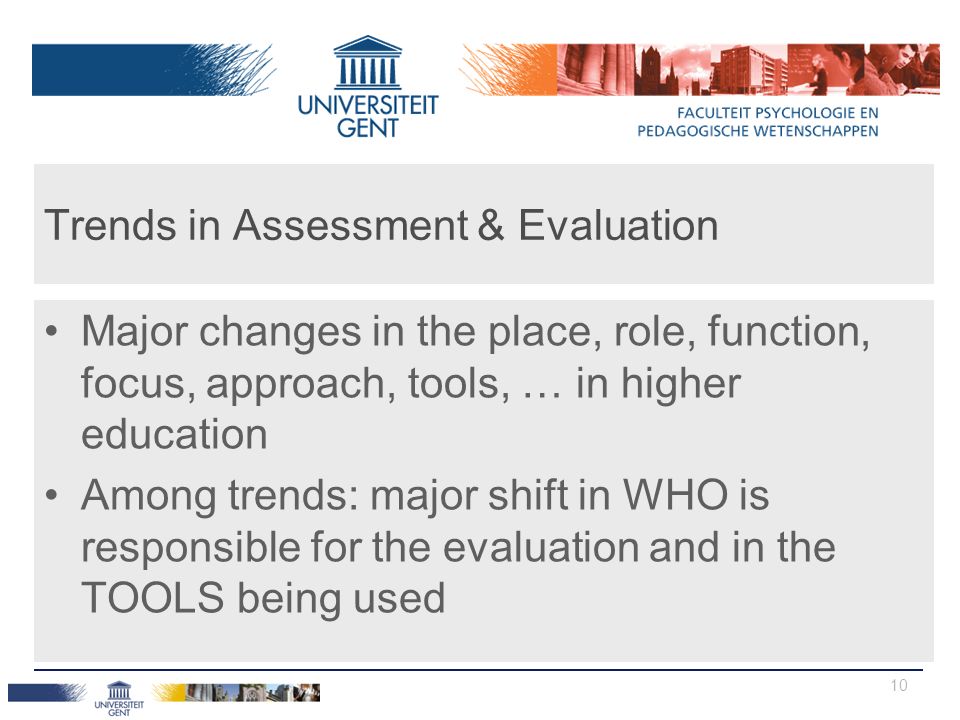 UNIVERSITEIT GENT

FACULTEIT PSYCHOLOGIE EN PEDAGOGISCHE WETENSCHAPPEN

Trends in Assessment & Evaluation

• Major changes in the place, role, function, focus, approach, tools, … in higher education
• Among trends: major shift in WHO is responsible for the evaluation and in the TOOLS being used

UNIVERSITEIT GENT

10